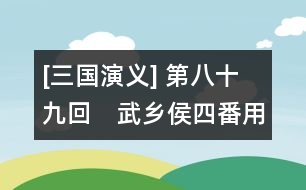 [三国演义] 第八十九回　武乡侯四番用